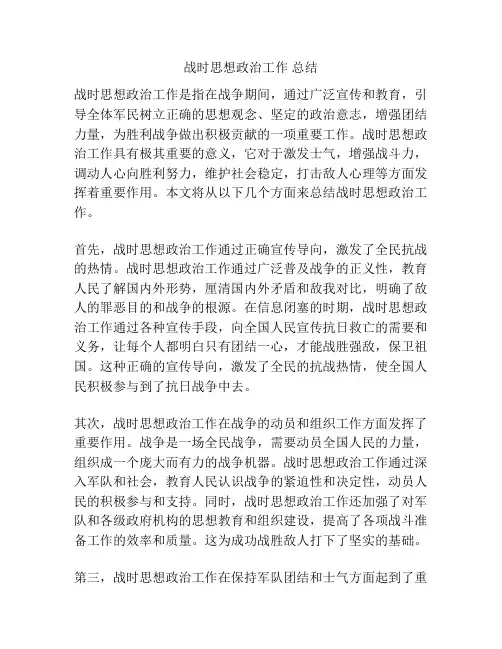 战时思想政治工作 总结

战时思想政治工作是指在战争期间，通过广泛宣传和教育，引导全体军民树立正确的思想观念、坚定的政治意志，增强团结力量，为胜利战争做出积极贡献的一项重要工作。战时思想政治工作具有极其重要的意义，它对于激发士气，增强战斗力，调动人心向胜利努力，维护社会稳定，打击敌人心理等方面发挥着重要作用。本文将从以下几个方面来总结战时思想政治工作。

首先，战时思想政治工作通过正确宣传导向，激发了全民抗战的热情。战时思想政治工作通过广泛普及战争的正义性，教育人民了解国内外形势，厘清国内外矛盾和敌我对比，明确了敌人的罪恶目的和战争的根源。在信息闭塞的时期，战时思想政治工作通过各种宣传手段，向全国人民宣传抗日救亡的需要和义务，让每个人都明白只有团结一心，才能战胜强敌，保卫祖国。这种正确的宣传导向，激发了全民的抗战热情，使全国人民积极参与到了抗日战争中去。

其次，战时思想政治工作在战争的动员和组织工作方面发挥了重要作用。战争是一场全民战争，需要动员全国人民的力量，组织成一个庞大而有力的战争机器。战时思想政治工作通过深入军队和社会，教育人民认识战争的紧迫性和决定性，动员人民的积极参与和支持。同时，战时思想政治工作还加强了对军队和各级政府机构的思想教育和组织建设，提高了各项战斗准备工作的效率和质量。这为成功战胜敌人打下了坚实的基础。

第三，战时思想政治工作在保持军队团结和士气方面起到了重